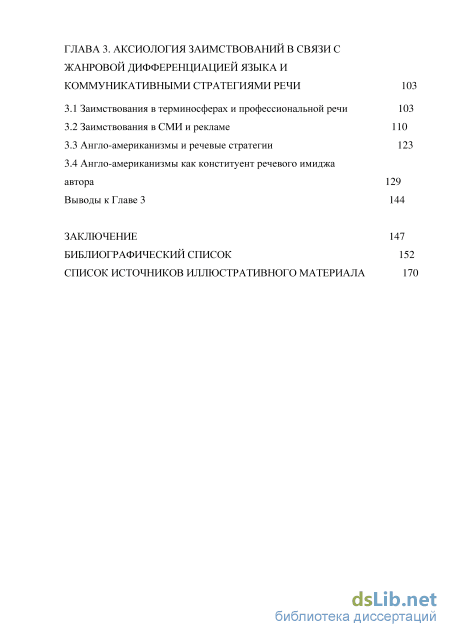 ГЛАВА 3. АКСИОЛОГИЯ ЗАИМСТВОВАНИЙ В СВЯЗИ С ЖАНРОВОЙ ДИФФЕРЕНЦИАЦИЕЙ ЯЗЫКА И КОММУНИКАТИВНЫМИ СТРАТЕГИЯМИ РЕЧИ 103

3.1 Заимствования в терминосферах и профессиональной речи 103
3.2 Заимствования в СМИ и рекламе 110
3.3 Англо-американизмы и речевые стратегии 123
3.4 Англо-американизмы как конституент речевого имиджа автора 129
Выводы к Главе 3 144

ЗАКЛЮЧЕНИЕ 147
БИБЛИОГРАФИЧЕСКИЙ СПИСОК 152
СПИСОК ИСТОЧНИКОВ ИЛЛЮСТРАТИВНОГО МАТЕРИАЛА 170

dsLib.net
библиотека диссертаций